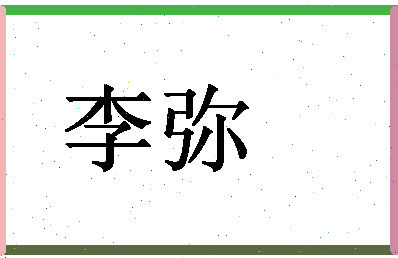 李弥